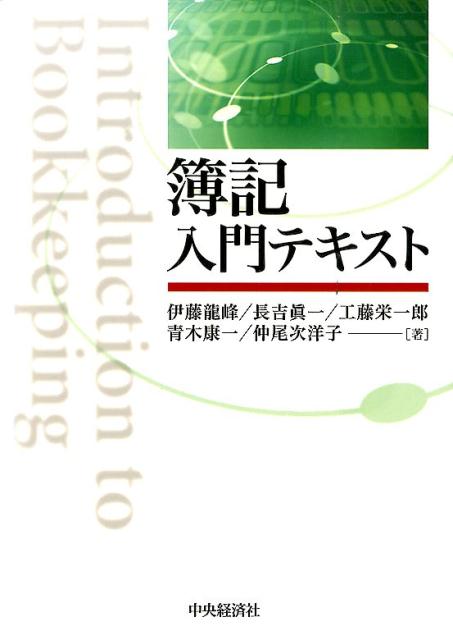 Introduction to Bookkeeping

簿記
入門テキスト

伊藤龍峰／長吉眞一／工藤栄一郎
青木康一／仲尾次洋子 ―――［著］

中央経済社